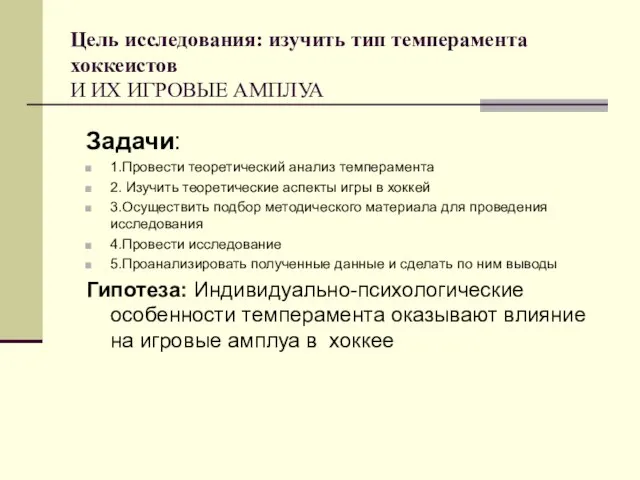 Цель исследования: изучить тип темперамента хоккеистов
И ИХ ИГРОВЫЕ АМПЛУА

Задачи:

1.Провести теоретический анализ темперамента

2. Изучить теоретические аспекты игры в хоккей

3.Осуществить подбор методического материала для проведения исследования

4.Провести исследование

5.Проанализировать полученные данные и сделать по ним выводы

Гипотеза: Индивидуально-психологические особенности темперамента оказывают влияние на игровые амплуа в хоккее